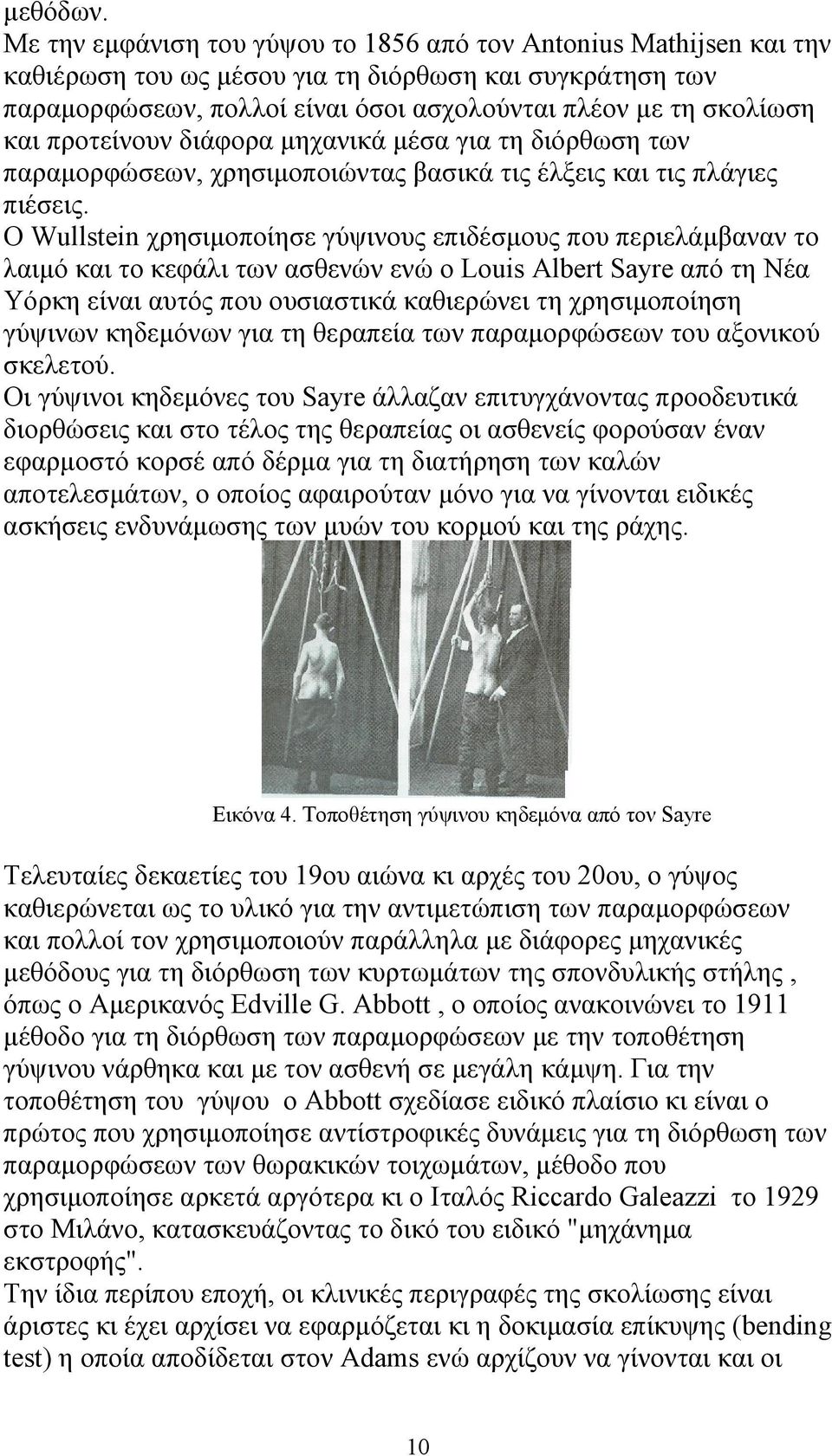 μεθόδων.
Με την εμφάνιση του γύψου το 1856 από τον Antonius Mathijsen και την καθιέρωση του ως μέσου για τη διόρθωση και συγκράτηση των παραμορφώσεων, πολλοί είναι όσοι ασχολούνται πλέον με τη σκολίωση και προτείνουν διάφορα μηχανικά μέσα για τη διόρθωση των παραμορφώσεων, χρησιμοποιώντας βασικά τις έλξεις και τις πλάγιες πιέσεις.
Ο Wullstein χρησιμοποίησε γύψινους επιδέσμους που περιελάμβαναν το λαιμό και το κεφάλι των ασθενών ενώ ο Louis Albert Sayre από τη Νέα Υόρκη είναι αυτός που ουσιαστικά καθιερώνει τη χρησιμοποίηση γύψινων κηδεμόνων για τη θεραπεία των παραμορφώσεων του αξονικού σκελετού.
Οι γύψινοι κηδεμόνες του Sayre άλλαζαν επιτυγχάνοντας προοδευτικά διορθώσεις και στο τέλος της θεραπείας οι ασθενείς φορούσαν έναν εφαρμοστό κορσέ από δέρμα για τη διατήρηση των καλών αποτελεσμάτων, ο οποίος αφαιρούταν μόνο για να γίνονται ειδικές ασκήσεις ενδυνάμωσης των μυών του κορμού και της ράχης.

Εικόνα 4. Τοποθέτηση γύψινου κηδεμόνα από τον Sayre

Τελευταίες δεκαετίες του 19ου αιώνα κι αρχές του 20ου, ο γύψος καθιερώνεται ως το υλικό για την αντιμετώπιση των παραμορφώσεων και πολλοί τον χρησιμοποιούν παράλληλα με διάφορες μηχανικές μεθόδους για τη διόρθωση των κυρτωμάτων της σπονδυλικής στήλης , όπως ο Αμερικανός Edville G. Abbott , ο οποίος ανακοινώνει το 1911 μέθοδο για τη διόρθωση των παραμορφώσεων με την τοποθέτηση γύψινου νάρθηκα και με τον ασθενή σε μεγάλη κάμψη. Για την τοποθέτηση του γύψου ο Abbott σχεδίασε ειδικό πλαίσιο κι είναι ο πρώτος που χρησιμοποίησε αντίστροφικές δυνάμεις για τη διόρθωση των παραμορφώσεων των θωρακικών τοιχωμάτων, μέθοδο που χρησιμοποίησε αρκετά αργότερα κι ο Ιταλός Riccardo Galeazzi το 1929 στο Μιλάνο, κατασκευάζοντας το δικό του ειδικό "μηχάνημα εκστροφής".
Την ίδια περίπου εποχή, οι κλινικές περιγραφές της σκολίωσης είναι άριστες κι έχει αρχίσει να εφαρμόζεται κι η δοκιμασία επίκυψης (bending test) η οποία αποδίδεται στον Adams ενώ αρχίζουν να γίνονται και οι

10